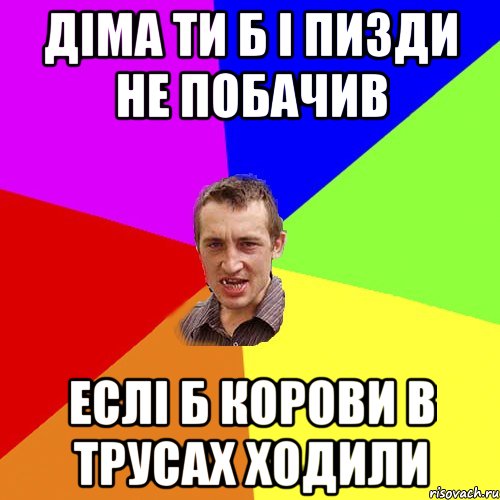 ДІМА ТИ Б І ПИЗДИ НЕ ПОБАЧИВ

ЕСЛІ Б КОРОВИ В ТРУСАХ ХОДИЛИ

risovach.ru